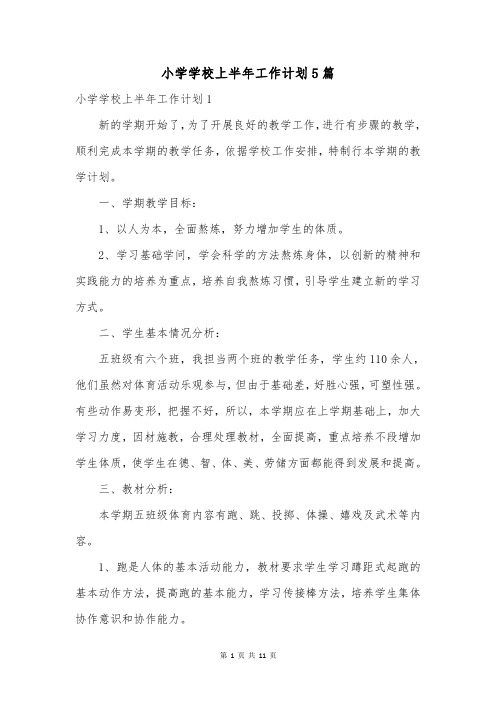 小学学校上半年工作计划5篇

小学学校上半年工作计划1

新的学期开始了，为了开展良好的教学工作，进行有步骤的教学，顺利完成本学期的教学任务，依据学校工作安排，特制行本学期的教学计划。

一、学期教学目标：

1、以人为本，全面熬炼，努力增加学生的体质。

2、学习基础学问，学会科学的方法熬炼身体，以创新的精神和实践能力的培养为重点，培养自我熬炼习惯，引导学生建立新的学习方式。

二、学生基本情况分析：

五班级有六个班，我担当两个班的教学任务，学生约110余人，他们虽然对体育活动乐观参与，但由于基础差，好胜心强，可塑性强。有些动作易变形，把握不好，所以，本学期应在上学期基础上，加大学习力度，因材施教，合理处理教材，全面提高，重点培养不段增加学生体质，使学生在德、智、体、美、劳储方面都能得到发展和提高。

三、教材分析：

本学期五班级体育内容有跑、跳、投掷、体操、嬉戏及武术等内容。

1、跑是人体的基本活动能力，教材要求学生学习蹲距式起跑的基本动作方法，提高跑的基本能力，学习传接棒方法，培养学生集体协作意识和协作能力。

第 1 页 共 11 页